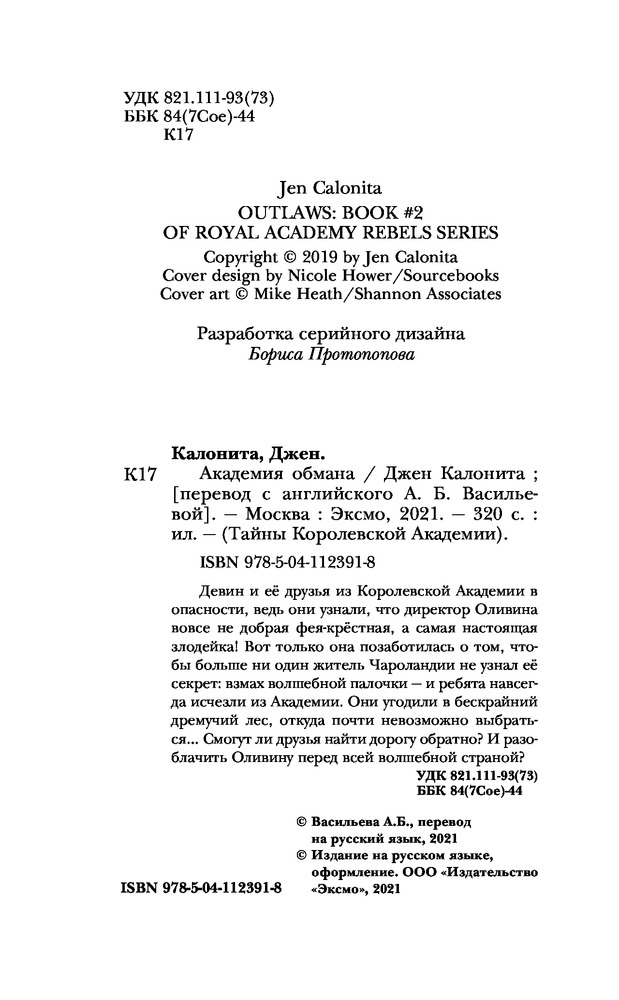 УДК 821.111-93(73)
ББК 84(7Сое)-44
К17

Jen Calonita
OUTLAWS: BOOK #2
OF ROYAL ACADEMY REBELS SERIES
Copyright © 2019 by Jen Calonita
Cover design by Nicole Hower/Sourcebooks
Cover art © Mike Heath/Shannon Associates

Разработка серийного дизайна
Бориса Протопопова

Калонита, Джен.
К17 Академия обмана / Джен Калонита ; [перевод с английского А. Б. Васильевой]. — Москва : Эксмо, 2021. — 320 с. : ил. — (Тайны Королевской Академии).

ISBN 978-5-04-112391-8

Девин и её друзья из Королевской Академии в опасности, ведь они узнали, что директор Оливина вовсе не добрая фея-крёстная, а самая настоящая злодейка! Вот только она позаботилась о том, чтобы больше ни один житель Чароландии не узнал её секрет: взмах волшебной палочки — и ребята навсегда исчезли из Академии. Они угодили в бескрайний дремучий лес, откуда почти невозможно выбраться... Смогут ли друзья найти дорогу обратно? И разоблачить Оливину перед всей волшебной страной?

УДК 821.111-93(73)
ББК 84(7Сое)-44

© Васильева А.Б., перевод на русский язык, 2021
© Издание на русском языке, оформление. ООО «Издательство «Эксмо», 2021

ISBN 978-5-04-112391-8